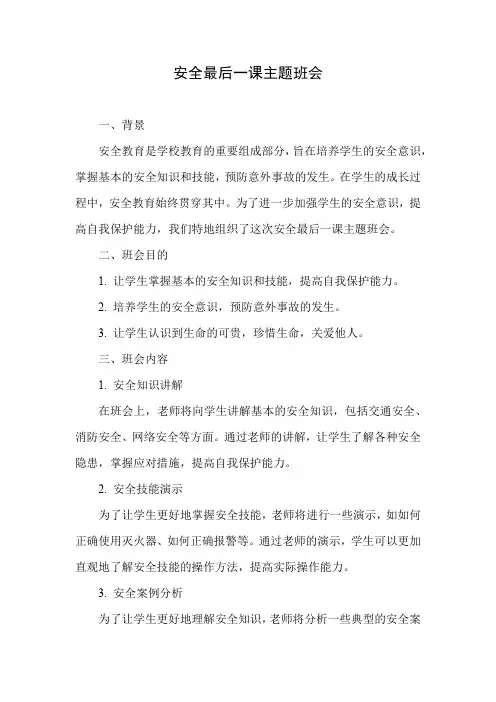 安全最后一课主题班会

一、背景

安全教育是学校教育的重要组成部分，旨在培养学生的安全意识，掌握基本的安全知识和技能，预防意外事故的发生。在学生的成长过程中，安全教育始终贯穿其中。为了进一步加强学生的安全意识，提高自我保护能力，我们特地组织了这次安全最后一课主题班会。

二、班会目的

1. 让学生掌握基本的安全知识和技能，提高自我保护能力。

2. 培养学生的安全意识，预防意外事故的发生。

3. 让学生认识到生命的可贵，珍惜生命，关爱他人。

三、班会内容

1. 安全知识讲解

在班会上，老师将向学生讲解基本的安全知识，包括交通安全、消防安全、网络安全等方面。通过老师的讲解，让学生了解各种安全隐患，掌握应对措施，提高自我保护能力。

2. 安全技能演示

为了让学生更好地掌握安全技能，老师将进行一些演示，如如何正确使用灭火器、如何正确报警等。通过老师的演示，学生可以更加直观地了解安全技能的操作方法，提高实际操作能力。

3. 安全案例分析

为了让学生更好地理解安全知识，老师将分析一些典型的安全案